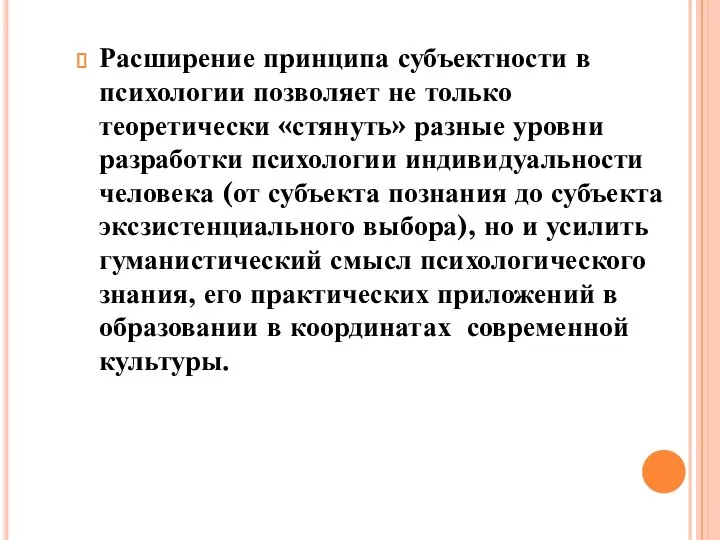 Расширение принципа субъектности в психологии позволяет не только теоретически «стянуть» разные уровни разработки психологии индивидуальности человека (от субъекта познания до субъекта экзистенциального выбора), но и усилить гуманистический смысл психологического знания, его практических приложений в образовании в координатах современной культуры.